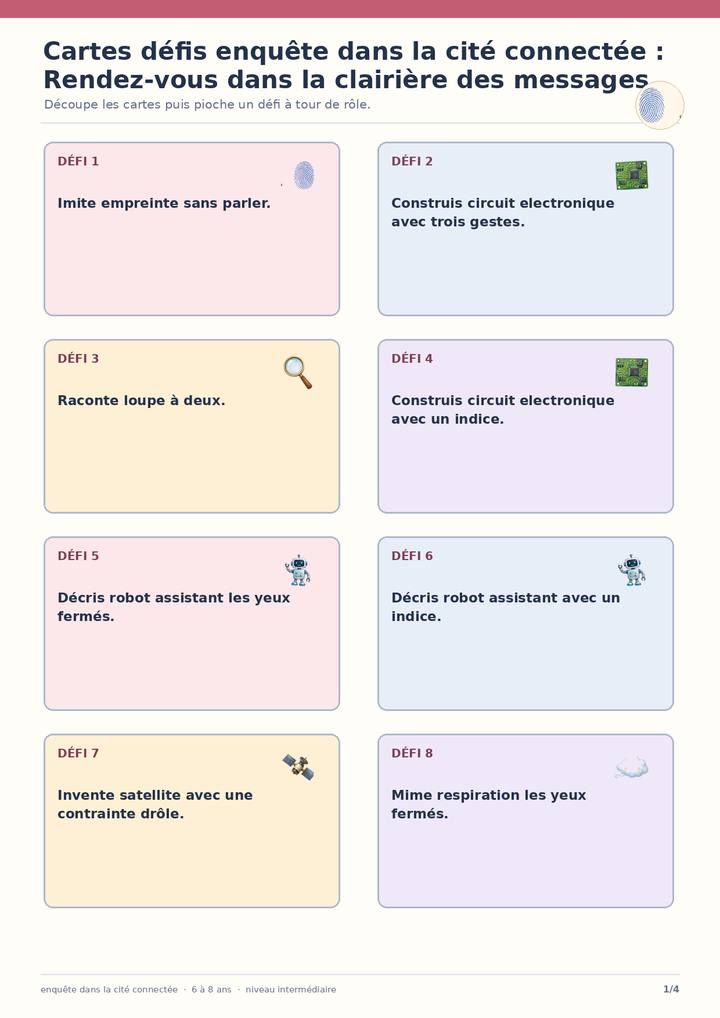 Cartes défis enquête dans la cité connectée : Rendez-vous dans la clairière des messages

Découpe les cartes puis pioche un défi à tour de rôle.

DÉFI 1

Imite empreinte sans parler.

DÉFI 2

Construis circuit electronique avec trois gestes.

DÉFI 3

Raconte loupe à deux.

DÉFI 4

Construis circuit electronique avec un indice.

DÉFI 5

Décris robot assistant les yeux fermés.

DÉFI 6

Décris robot assistant avec un indice.

DÉFI 7

Invente satellite avec une contrainte drôle.

DÉFI 8

Mime respiration les yeux fermés.

enquête dans la cité connectée · 6 à 8 ans · niveau intermédiaire

1/4